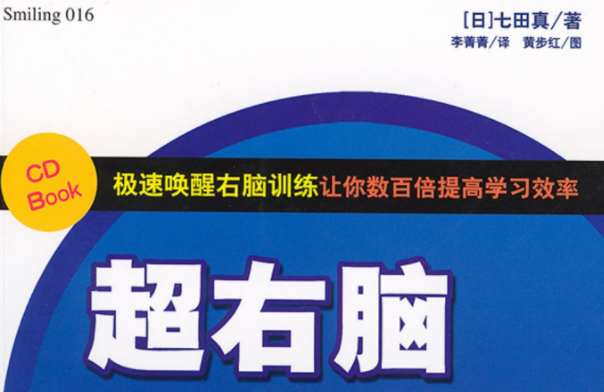 Smiling 016

[日]七田真/著
李菁菁/译 黄步红/图

CD Book

极速唤醒右脑训练让你数百倍提高学习效率

超右脑